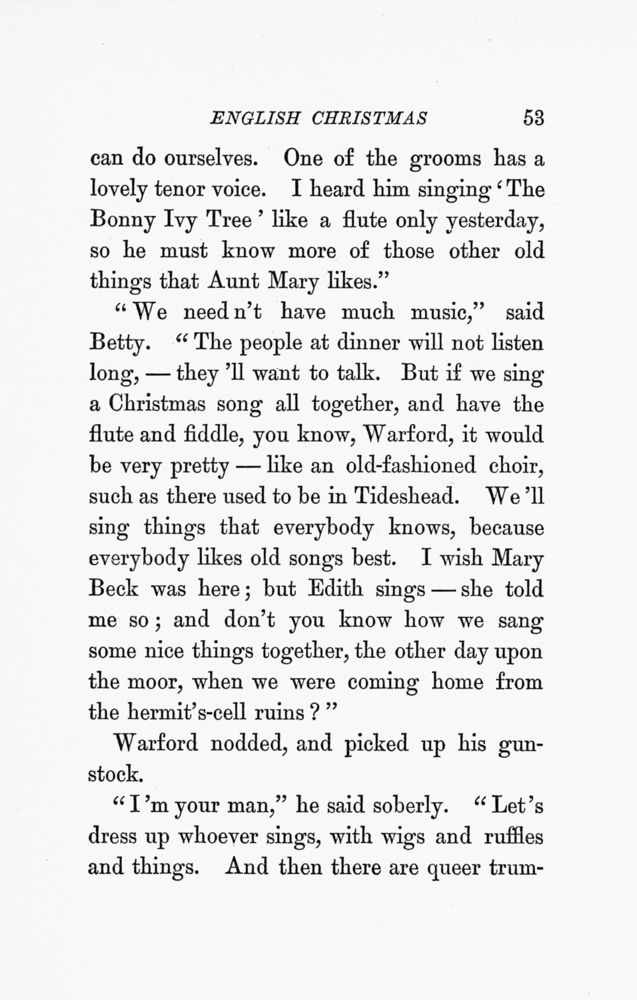 ENGLISH CHRISTMAS 53

can do ourselves. One of the grooms has a lovely tenor voice. I heard him singing 'The Bonny Ivy Tree' like a flute only yesterday, so he must know more of those other old things that Aunt Mary likes."

"We need n't have much music," said Betty. "The people at dinner will not listen long, — they 'll want to talk. But if we sing a Christmas song all together, and have the flute and fiddle, you know, Warford, it would be very pretty — like an old-fashioned choir, such as there used to be in Tideshead. We 'll sing things that everybody knows, because everybody likes old songs best. I wish Mary Beck was here; but Edith sings — she told me so; and don't you know how we sang some nice things together, the other day upon the moor, when we were coming home from the hermit's-cell ruins?"

Warford nodded, and picked up his gunstock.

"I 'm your man," he said soberly. "Let's dress up whoever sings, with wigs and ruffles and things. And then there are queer trum-